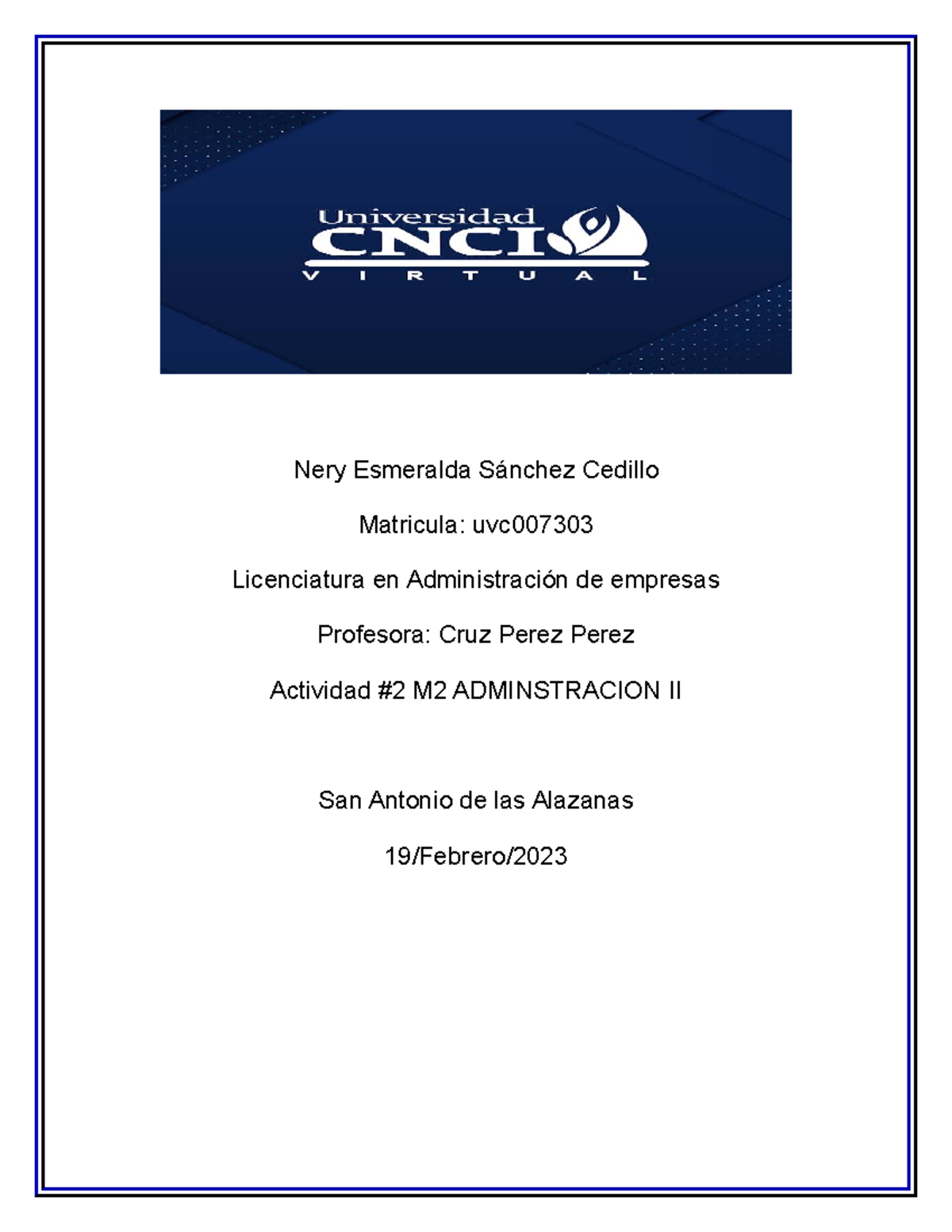 Universidad
CNCI
VIRTUAL

Nery Esmeralda Sánchez Cedillo

Matricula: uvc007303

Licenciatura en Administración de empresas

Profesora: Cruz Perez Perez

Actividad #2 M2 ADMINSTRACION II

San Antonio de las Alazanas

19/Febrero/2023